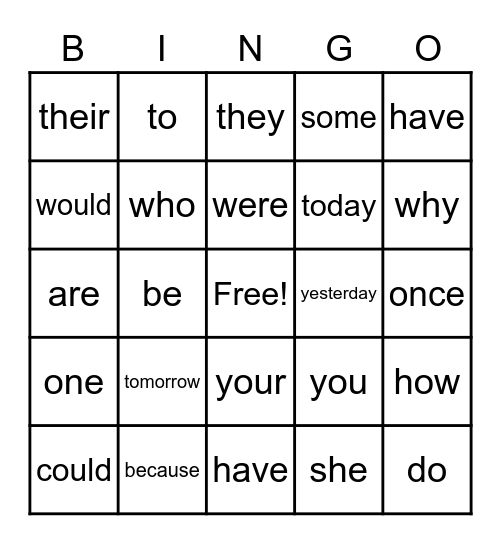 | B | I | N | G | O |
|---|---|---|---|---|
| their | to | they | some | have |
| would | who | were | today | why |
| are | be | Free! | yesterday | once |
| one | tomorrow | your | you | how |
| could | because | have | she | do |